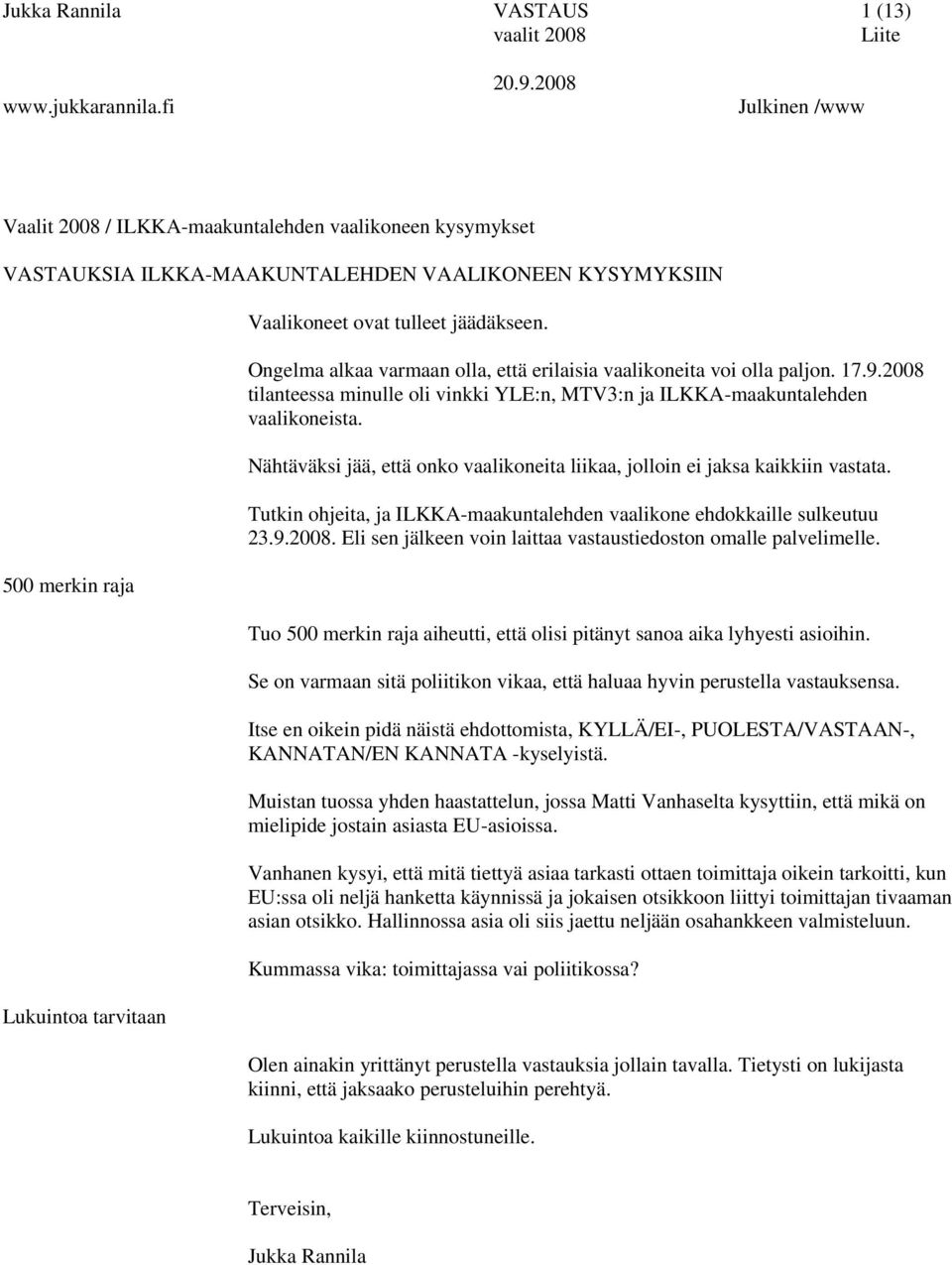 Jukka Rannila VASTAUS 1 (13)
vaalit 2008 Liite
20.9.2008
www.jukkarannila.fi Julkinen /www

Vaalit 2008 / ILKKA-maakuntalehden vaalikoneen kysymykset

VASTAUKSIA ILKKA-MAAKUNTALEHDEN VAALIKONEEN KYSYMYKSIIN

Vaalikoneet ovat tulleet jäädäkseen.

Ongelma alkaa varmaan olla, että erilaisia vaalikoneita voi olla paljon. 17.9.2008 tilanteessa minulle oli vinkki YLE:n, MTV3:n ja ILKKA-maakuntalehden vaalikoneista.

Nähtäväksi jää, että onko vaalikoneita liikaa, jolloin ei jaksa kaikkiin vastata.

Tutkin ohjeita, ja ILKKA-maakuntalehden vaalikone ehdokkaille sulkeutuu 23.9.2008. Eli sen jälkeen voin laittaa vastaustiedoston omalle palvelimelle.

500 merkin raja

Tuo 500 merkin raja aiheutti, että olisi pitänyt sanoa aika lyhyesti asioihin.

Se on varmaan sitä poliitikon vikaa, että haluaa hyvin perustella vastauksensa.

Itse en oikein pidä näistä ehdottomista, KYLLÄ/EI-, PUOLESTA/VASTAAN-, KANNATAN/EN KANNATA -kyselyistä.

Muistan tuossa yhden haastattelun, jossa Matti Vanhaselta kysyttiin, että mikä on mielipide jostain asiasta EU-asioissa.

Vanhanen kysyi, että mitä tiettyä asiaa tarkasti ottaen toimittaja oikein tarkoitti, kun EU:ssa oli neljä hanketta käynnissä ja jokaisen otsikkoon liittyi toimittajan tivaaman asian otsikko. Hallinnossa asia oli siis jaettu neljään osahankkeen valmisteluun.

Kummassa vika: toimittajassa vai poliitikossa?

Lukuintoa tarvitaan

Olen ainakin yrittänyt perustella vastauksia jollain tavalla. Tietysti on lukijasta kiinni, että jaksaako perusteluihin perehtyä.

Lukuintoa kaikille kiinnostuneille.

Terveisin,

Jukka Rannila